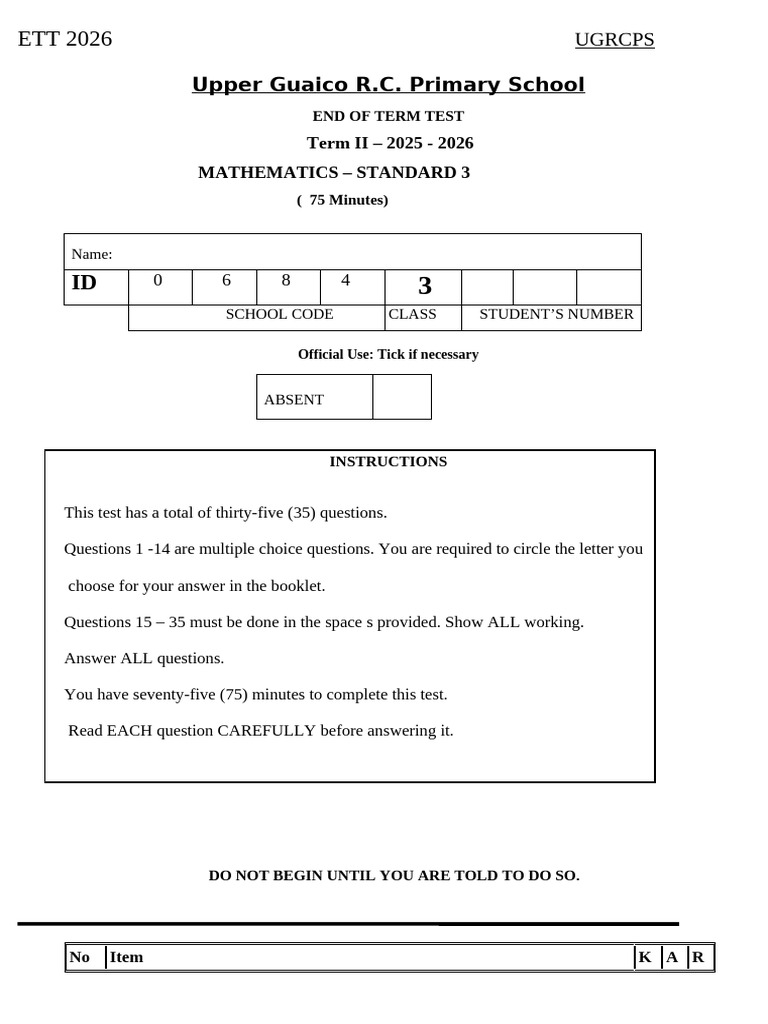 ETT 2026

UGRCPS

Upper Guaico R.C. Primary School

END OF TERM TEST

Term II – 2025 - 2026

MATHEMATICS – STANDARD 3

( 75 Minutes)

| Name: | | | | | | | | |
|---|---|---|---|---|---|---|---|---|
| ID | 0 | 6 | 8 | 4 | 3 | | | |
| | SCHOOL CODE | | | | CLASS | STUDENT'S NUMBER | | |

Official Use: Tick if necessary

| ABSENT | |
|---|---|

INSTRUCTIONS

This test has a total of thirty-five (35) questions.

Questions 1 -14 are multiple choice questions. You are required to circle the letter you choose for your answer in the booklet.

Questions 15 – 35 must be done in the space s provided. Show ALL working.

Answer ALL questions.

You have seventy-five (75) minutes to complete this test.

Read EACH question CAREFULLY before answering it.

DO NOT BEGIN UNTIL YOU ARE TOLD TO DO SO.

| No | Item | K | A | R |
|---|---|---|---|---|